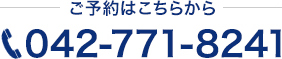 ご予約はこちらから

042-771-8241